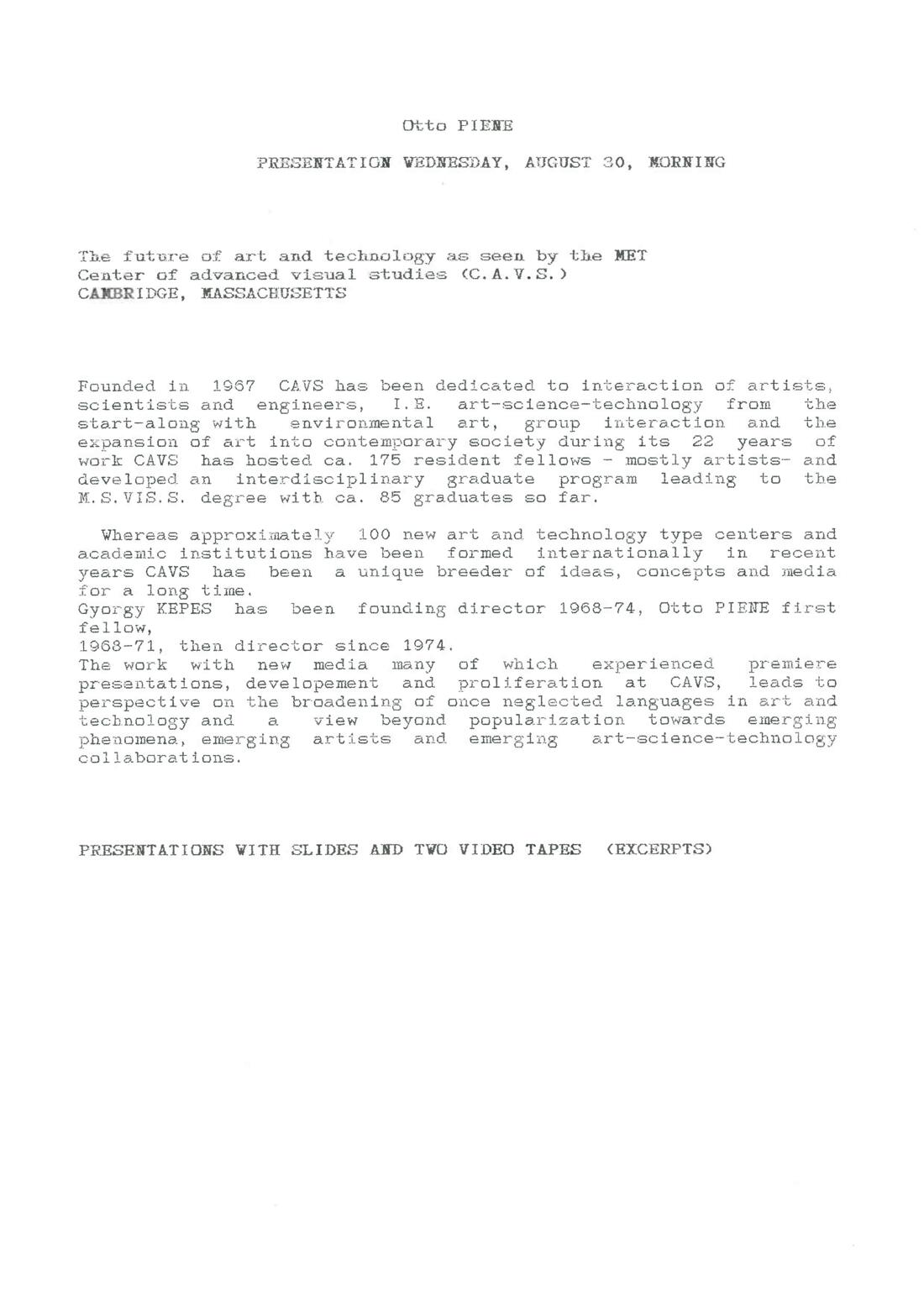 Otto PIENE

PRESENTATION WEDNESDAY, AUGUST 30, MORNING

The future of art and technology as seen by the MET
Center of advanced visual studies (C.A.V.S.)
CAMBRIDGE, MASSACHUSETTS

Founded in 1967 CAVS has been dedicated to interaction of artists, scientists and engineers, I.E. art-science-technology from the start-along with environmental art, group interaction and the expansion of art into contemporary society during its 22 years of work CAVS has hosted ca. 175 resident fellows - mostly artists- and developed an interdisciplinary graduate program leading to the M.S.VIS.S. degree with ca. 85 graduates so far.

Whereas approximately 100 new art and technology type centers and academic institutions have been formed internationally in recent years CAVS has been a unique breeder of ideas, concepts and media for a long time.
Gyorgy KEPES has been founding director 1968-74, Otto PIENE first fellow,
1968-71, then director since 1974.
The work with new media many of which experienced premiere presentations, developement and proliferation at CAVS, leads to perspective on the broadening of once neglected languages in art and technology and a view beyond popularization towards emerging phenomena, emerging artists and emerging art-science-technology collaborations.

PRESENTATIONS WITH SLIDES AND TWO VIDEO TAPES (EXCERPTS)